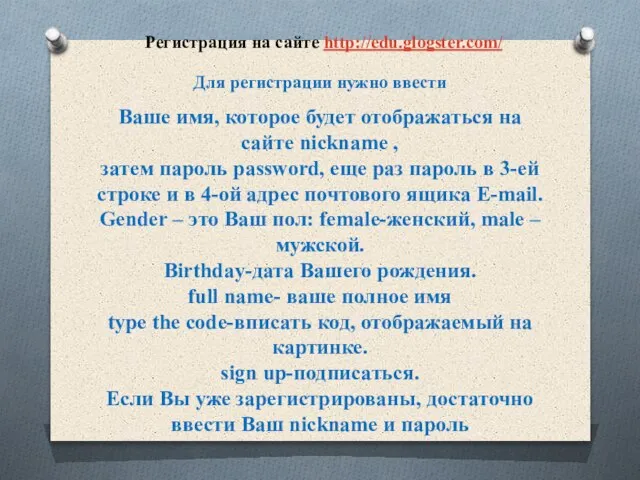 Регистрация на сайте http://edu.glogster.com/

Для регистрации нужно ввести

Ваше имя, которое будет отображаться на сайте nickname ,
затем пароль password, еще раз пароль в 3-ей строке и в 4-ой адрес почтового ящика E-mail.
Gender – это Ваш пол: female-женский, male – мужской.
Birthday-дата Вашего рождения.
full name- ваше полное имя
type the code-вписать код, отображаемый на картинке.
sign up-подписаться.
Если Вы уже зарегистрированы, достаточно ввести Ваш nickname и пароль